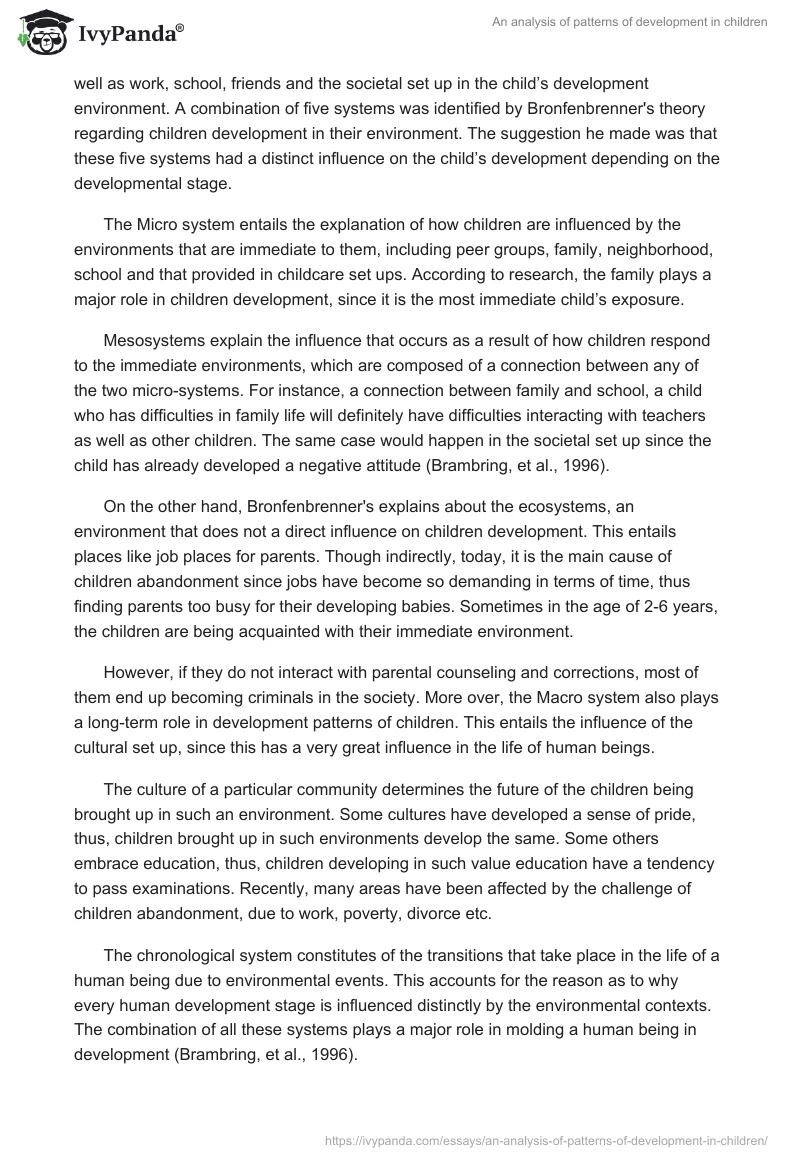 IvyPanda®

An analysis of patterns of development in children

well as work, school, friends and the societal set up in the child's development environment. A combination of five systems was identified by Bronfenbrenner's theory regarding children development in their environment. The suggestion he made was that these five systems had a distinct influence on the child's development depending on the developmental stage.

The Micro system entails the explanation of how children are influenced by the environments that are immediate to them, including peer groups, family, neighborhood, school and that provided in childcare set ups. According to research, the family plays a major role in children development, since it is the most immediate child's exposure.

Mesosystems explain the influence that occurs as a result of how children respond to the immediate environments, which are composed of a connection between any of the two micro-systems. For instance, a connection between family and school, a child who has difficulties in family life will definitely have difficulties interacting with teachers as well as other children. The same case would happen in the societal set up since the child has already developed a negative attitude (Brambring, et al., 1996).

On the other hand, Bronfenbrenner's explains about the ecosystems, an environment that does not a direct influence on children development. This entails places like job places for parents. Though indirectly, today, it is the main cause of children abandonment since jobs have become so demanding in terms of time, thus finding parents too busy for their developing babies. Sometimes in the age of 2-6 years, the children are being acquainted with their immediate environment.

However, if they do not interact with parental counseling and corrections, most of them end up becoming criminals in the society. More over, the Macro system also plays a long-term role in development patterns of children. This entails the influence of the cultural set up, since this has a very great influence in the life of human beings.

The culture of a particular community determines the future of the children being brought up in such an environment. Some cultures have developed a sense of pride, thus, children brought up in such environments develop the same. Some others embrace education, thus, children developing in such value education have a tendency to pass examinations. Recently, many areas have been affected by the challenge of children abandonment, due to work, poverty, divorce etc.

The chronological system constitutes of the transitions that take place in the life of a human being due to environmental events. This accounts for the reason as to why every human development stage is influenced distinctly by the environmental contexts. The combination of all these systems plays a major role in molding a human being in development (Brambring, et al., 1996).

https://ivypanda.com/essays/an-analysis-of-patterns-of-development-in-children/